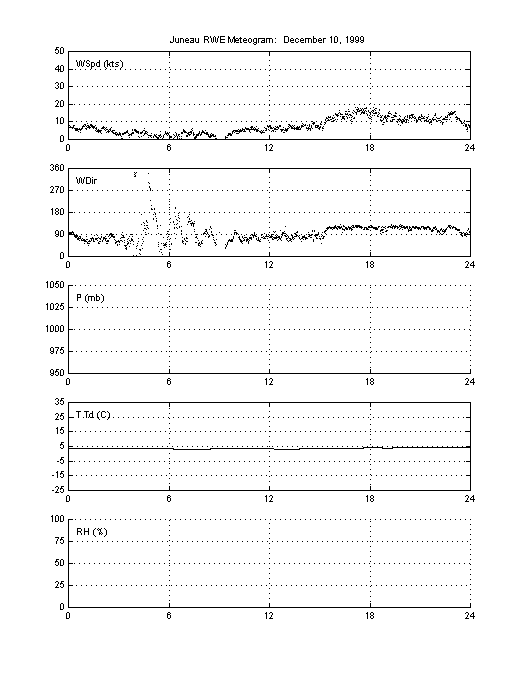 Juneau RWE Meteogram: December 10, 1999

50
40
30
20
10
0
WSpd (kts)
0 6 12 18 24

360
270
180
90
0
WDir
0 6 12 18 24

1050
1025
1000
975
950
P (mb)
0 6 12 18 24

35
25
15
5
-5
-15
-25
T,Td (C)
0 6 12 18 24

100
75
50
25
0
RH (%)
0 6 12 18 24